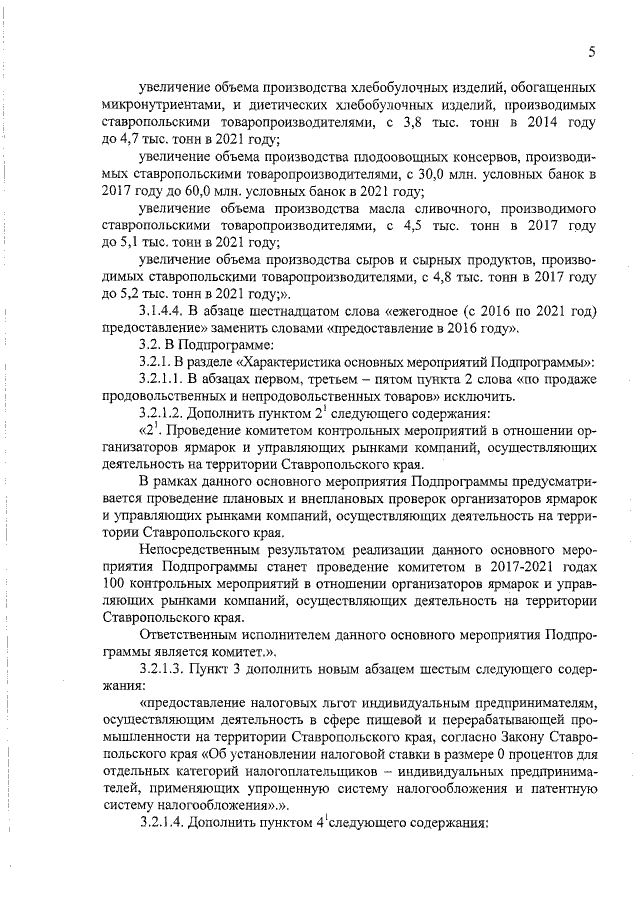 5

увеличение объема производства хлебобулочных изделий, обогащенных микронутриентами, и диетических хлебобулочных изделий, производимых ставропольскими товаропроизводителями, с 3,8 тыс. тонн в 2014 году до 4,7 тыс. тонн в 2021 году;

увеличение объема производства плодоовощных консервов, производимых ставропольскими товаропроизводителями, с 30,0 млн. условных банок в 2017 году до 60,0 млн. условных банок в 2021 году;

увеличение объема производства масла сливочного, производимого ставропольскими товаропроизводителями, с 4,5 тыс. тонн в 2017 году до 5,1 тыс. тонн в 2021 году;

увеличение объема производства сыров и сырных продуктов, производимых ставропольскими товаропроизводителями, с 4,8 тыс. тонн в 2017 году до 5,2 тыс. тонн в 2021 году;».

3.1.4.4. В абзаце шестнадцатом слова «ежегодное (с 2016 по 2021 год) предоставление» заменить словами «предоставление в 2016 году».

3.2. В Подпрограмме:

3.2.1. В разделе «Характеристика основных мероприятий Подпрограммы»:

3.2.1.1. В абзацах первом, третьем – пятом пункта 2 слова «по продаже продовольственных и непродовольственных товаров» исключить.

3.2.1.2. Дополнить пунктом $2^1$ следующего содержания:

«$2^1$. Проведение комитетом контрольных мероприятий в отношении организаторов ярмарок и управляющих рынками компаний, осуществляющих деятельность на территории Ставропольского края.

В рамках данного основного мероприятия Подпрограммы предусматривается проведение плановых и внеплановых проверок организаторов ярмарок и управляющих рынками компаний, осуществляющих деятельность на территории Ставропольского края.

Непосредственным результатом реализации данного основного мероприятия Подпрограммы станет проведение комитетом в 2017-2021 годах 100 контрольных мероприятий в отношении организаторов ярмарок и управляющих рынками компаний, осуществляющих деятельность на территории Ставропольского края.

Ответственным исполнителем данного основного мероприятия Подпрограммы является комитет.».

3.2.1.3. Пункт 3 дополнить новым абзацем шестым следующего содержания:

«предоставление налоговых льгот индивидуальным предпринимателям, осуществляющим деятельность в сфере пищевой и перерабатывающей промышленности на территории Ставропольского края, согласно Закону Ставропольского края «Об установлении налоговой ставки в размере 0 процентов для отдельных категорий налогоплательщиков – индивидуальных предпринимателей, применяющих упрощенную систему налогообложения и патентную систему налогообложения».».

3.2.1.4. Дополнить пунктом $4^1$следующего содержания: